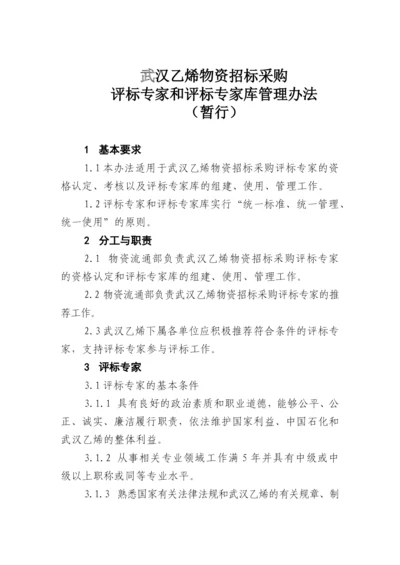 武汉乙烯物资招标采购
评标专家和评标专家库管理办法
（暂行）

1 基本要求

1.1 本办法适用于武汉乙烯物资招标采购评标专家的资格认定、考核以及评标专家库的组建、使用、管理工作。

1.2 评标专家和评标专家库实行“统一标准、统一管理、统一使用”的原则。

2 分工与职责

2.1 物资流通部负责武汉乙烯物资招标采购评标专家的资格认定和评标专家库的组建、使用、管理工作。

2.2 物资流通部负责武汉乙烯物资招标采购评标专家的推荐工作。

2.3 武汉乙烯下属各单位应积极推荐符合条件的评标专家，支持评标专家参与评标工作。

3 评标专家

3.1 评标专家的基本条件

3.1.1 具有良好的政治素质和职业道德，能够公平、公正、诚实、廉洁履行职责，依法维护国家利益、中国石化和武汉乙烯的整体利益。

3.1.2 从事相关专业领域工作满 5 年并具有中级或中级以上职称或同等专业水平。

3.1.3 熟悉国家有关法律法规和武汉乙烯的有关规章、制